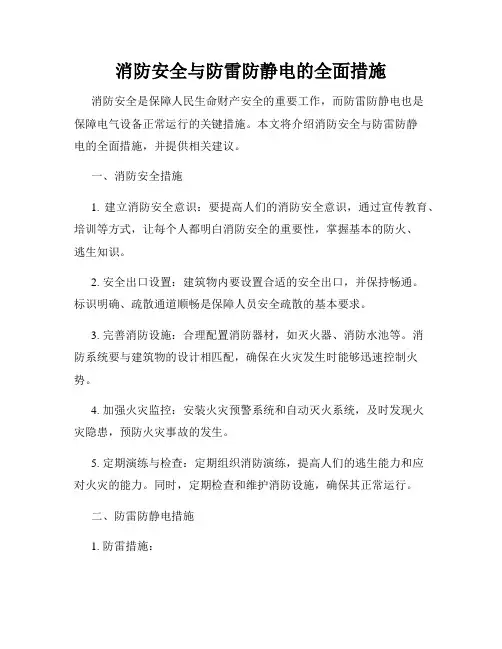 消防安全与防雷防静电的全面措施

消防安全是保障人民生命财产安全的重要工作，而防雷防静电也是保障电气设备正常运行的关键措施。本文将介绍消防安全与防雷防静电的全面措施，并提供相关建议。

一、消防安全措施

1. 建立消防安全意识：要提高人们的消防安全意识，通过宣传教育、培训等方式，让每个人都明白消防安全的重要性，掌握基本的防火、逃生知识。

2. 安全出口设置：建筑物内要设置合适的安全出口，并保持畅通。标识明确、疏散通道顺畅是保障人员安全疏散的基本要求。

3. 完善消防设施：合理配置消防器材，如灭火器、消防水池等。消防系统要与建筑物的设计相匹配，确保在火灾发生时能够迅速控制火势。

4. 加强火灾监控：安装火灾预警系统和自动灭火系统，及时发现火灾隐患，预防火灾事故的发生。

5. 定期演练与检查：定期组织消防演练，提高人们的逃生能力和应对火灾的能力。同时，定期检查和维护消防设施，确保其正常运行。

二、防雷防静电措施

1. 防雷措施：